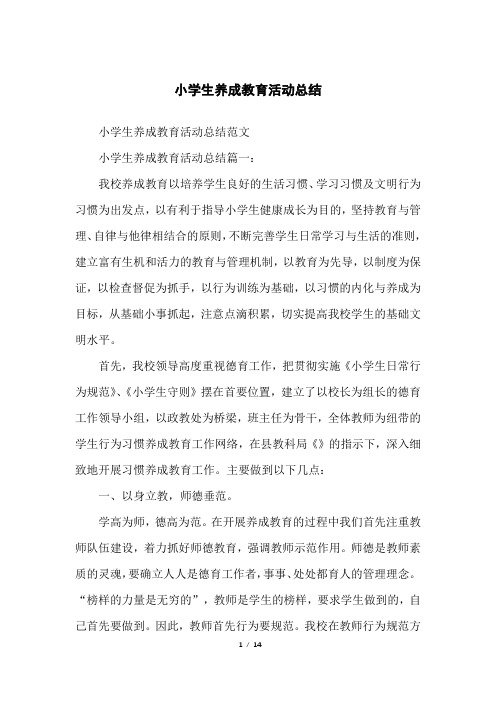 小学生养成教育活动总结

小学生养成教育活动总结范文

小学生养成教育活动总结篇一：

我校养成教育以培养学生良好的生活习惯、学习习惯及文明行为习惯为出发点，以有利于指导小学生健康成长为目的，坚持教育与管理、自律与他律相结合的原则，不断完善学生日常学习与生活的准则，建立富有生机和活力的教育与管理机制，以教育为先导，以制度为保证，以检查督促为抓手，以行为训练为基础，以习惯的内化与养成为目标，从基础小事抓起，注意点滴积累，切实提高我校学生的基础文明水平。

首先，我校领导高度重视德育工作，把贯彻实施《小学生日常行为规范》、《小学生守则》摆在首要位置，建立了以校长为组长的德育工作领导小组，以政教处为桥梁，班主任为骨干，全体教师为纽带的学生行为习惯养成教育工作网络，在县教科局《》的指示下，深入细致地开展习惯养成教育工作。主要做到以下几点：

一、以身立教，师德垂范。

学高为师，德高为范。在开展养成教育的过程中我们首先注重教师队伍建设，着力抓好师德教育，强调教师示范作用。师德是教师素质的灵魂，要确立人人是德育工作者，事事、处处都育人的管理理念。“榜样的力量是无穷的”，教师是学生的榜样，要求学生做到的，自己首先要做到。因此，教师首先行为要规范。我校在教师行为规范方

1 / 14